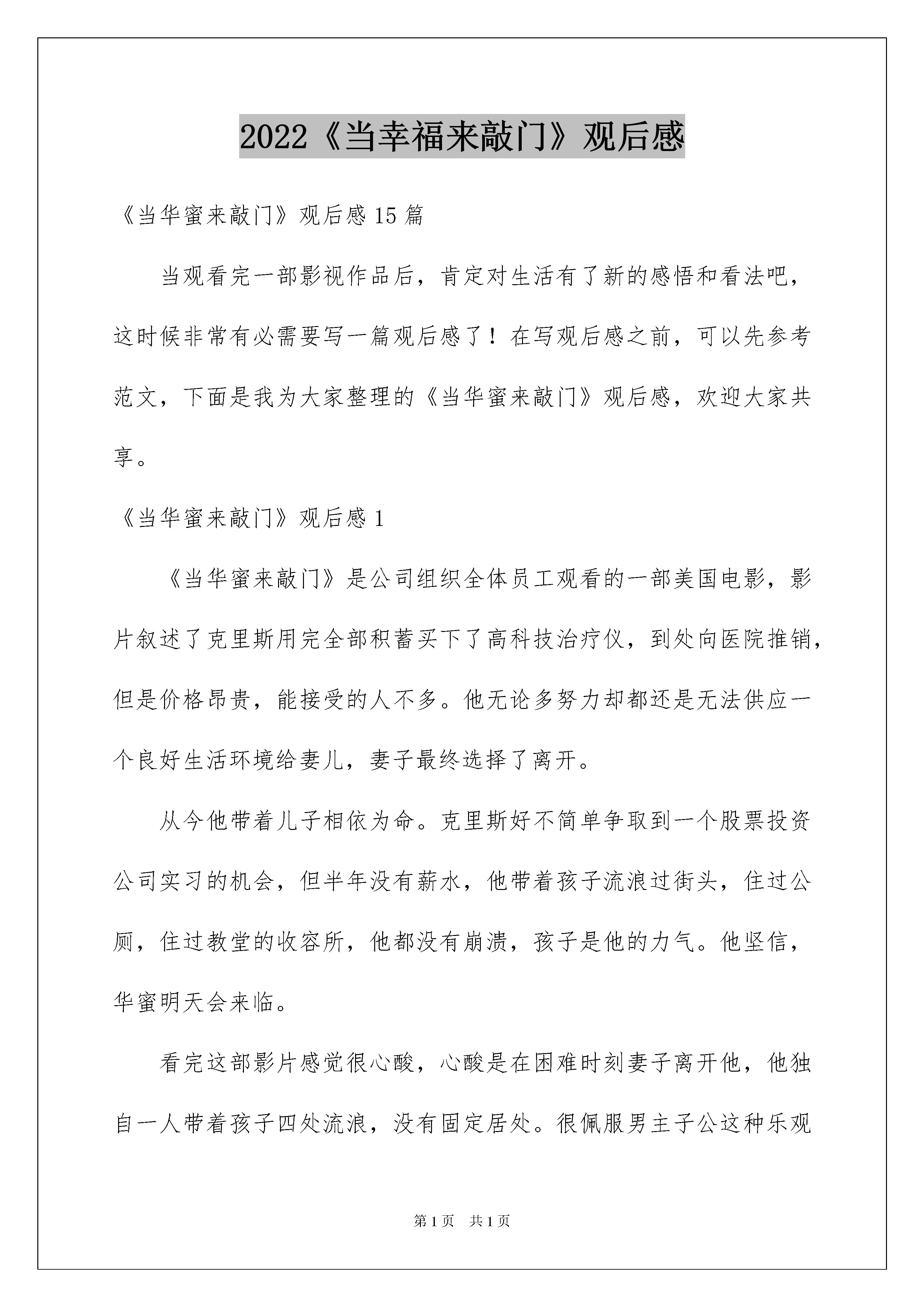 2022《当幸福来敲门》观后感

《当华蜜来敲门》观后感 15 篇

当观看完一部影视作品后，肯定对生活有了新的感悟和看法吧，这时候非常有必需要写一篇观后感了！在写观后感之前，可以先参考范文，下面是我为大家整理的《当华蜜来敲门》观后感，欢迎大家共享。

《当华蜜来敲门》观后感 1

《当华蜜来敲门》是公司组织全体员工观看的一部美国电影，影片叙述了克里斯用完全部积蓄买下了高科技治疗仪，到处向医院推销，但是价格昂贵，能接受的人不多。他无论多努力却都还是无法供应一个良好生活环境给妻儿，妻子最终选择了离开。

从今他带着儿子相依为命。克里斯好不简单争取到一个股票投资公司实习的机会，但半年没有薪水，他带着孩子流浪过街头，住过公厕，住过教堂的收容所，他都没有崩溃，孩子是他的力气。他坚信，华蜜明天会来临。

看完这部影片感觉很心酸，心酸是在困难时刻妻子离开他，他独自一人带着孩子四处流浪，没有固定居处。很佩服男主子公这种乐观

第 1 页 共 1 页